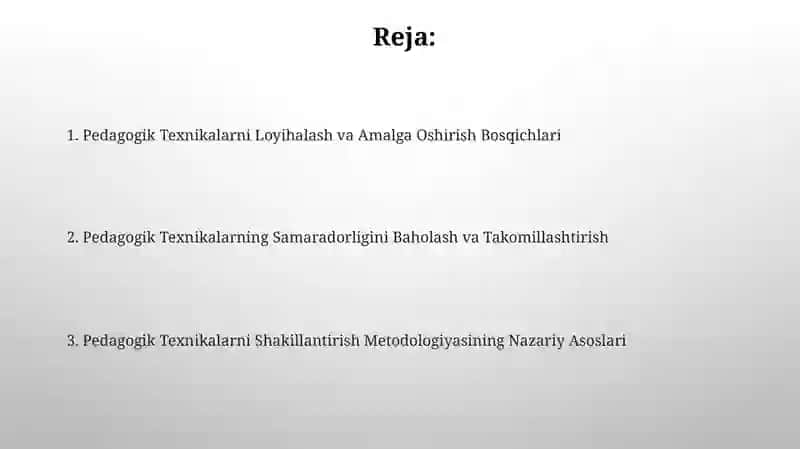 Reja:

1. Pedagogik Texnikalarni Loyihalash va Amalga Oshirish Bosqichlari

2. Pedagogik Texnikalarning Samaradorligini Baholash va Takomillashtirish

3. Pedagogik Texnikalarni Shakillantirish Metodologiyasining Nazariy Asoslari